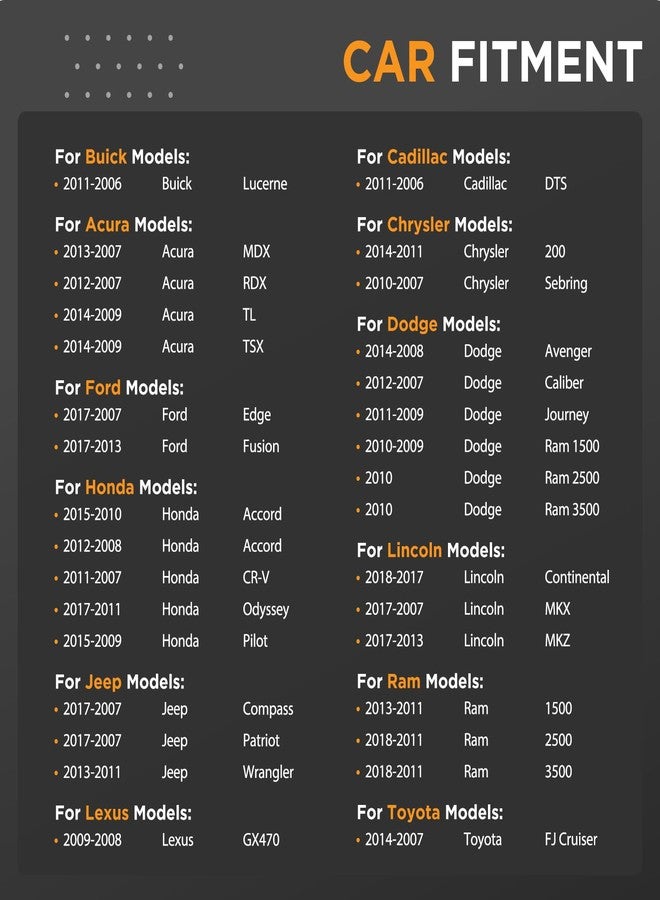 CAR FITMENT

For Buick Models:
• 2011-2006 Buick Lucerne

For Acura Models:
• 2013-2007 Acura MDX
• 2012-2007 Acura RDX
• 2014-2009 Acura TL
• 2014-2009 Acura TSX

For Ford Models:
• 2017-2007 Ford Edge
• 2017-2013 Ford Fusion

For Honda Models:
• 2015-2010 Honda Accord
• 2012-2008 Honda Accord
• 2011-2007 Honda CR-V
• 2017-2011 Honda Odyssey
• 2015-2009 Honda Pilot

For Jeep Models:
• 2017-2007 Jeep Compass
• 2017-2007 Jeep Patriot
• 2013-2011 Jeep Wrangler

For Lexus Models:
• 2009-2008 Lexus GX470

For Cadillac Models:
• 2011-2006 Cadillac DTS

For Chrysler Models:
• 2014-2011 Chrysler 200
• 2010-2007 Chrysler Sebring

For Dodge Models:
• 2014-2008 Dodge Avenger
• 2012-2007 Dodge Caliber
• 2011-2009 Dodge Journey
• 2010-2009 Dodge Ram 1500
• 2010 Dodge Ram 2500
• 2010 Dodge Ram 3500

For Lincoln Models:
• 2018-2017 Lincoln Continental
• 2017-2007 Lincoln MKX
• 2017-2013 Lincoln MKZ

For Ram Models:
• 2013-2011 Ram 1500
• 2018-2011 Ram 2500
• 2018-2011 Ram 3500

For Toyota Models:
• 2014-2007 Toyota FJ Cruiser